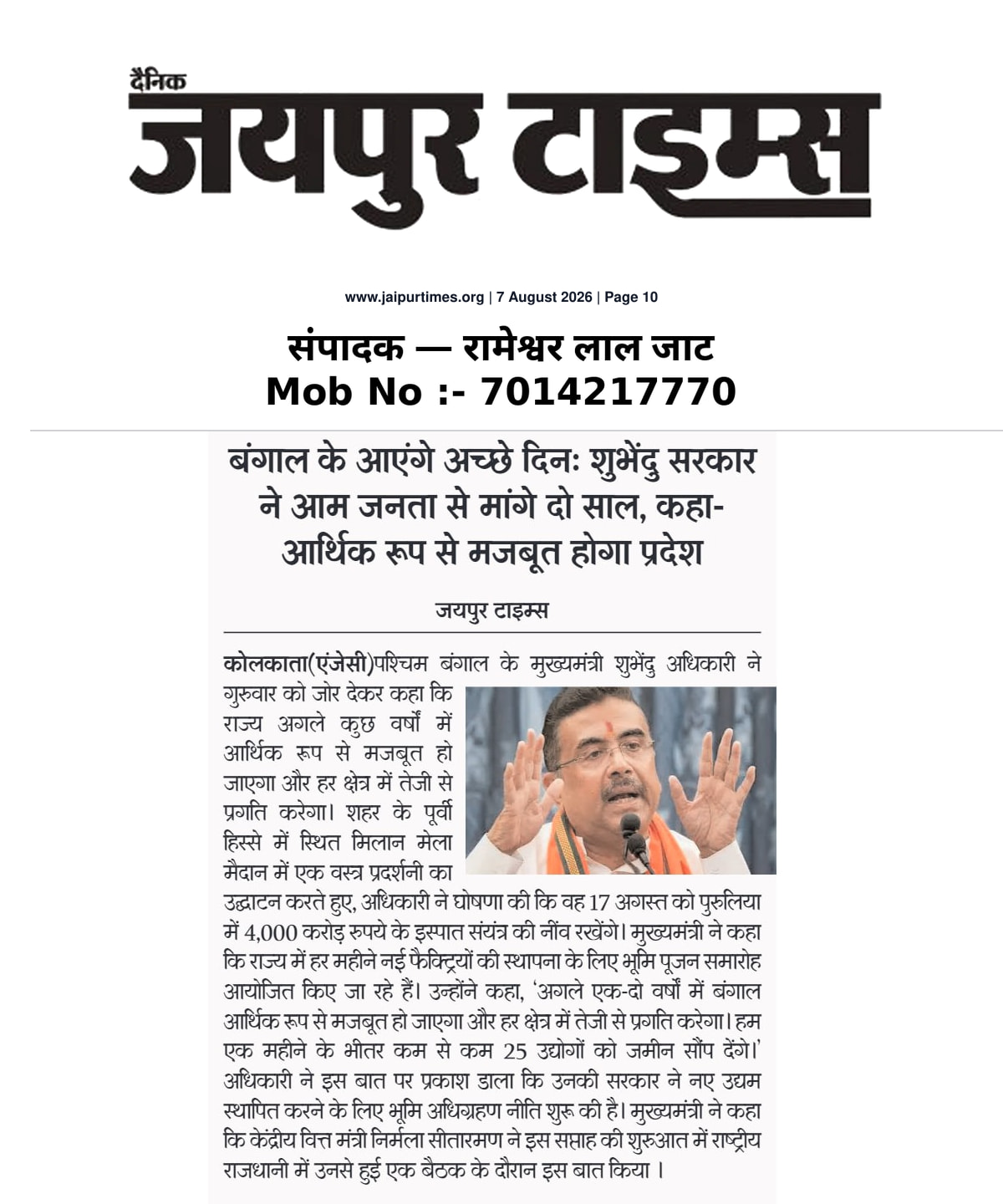 दैनिक
जयपुर टाइम्स

www.jaipurtimes.org | 7 August 2026 | Page 10

संपादक — रामेश्वर लाल जाट
Mob No :- 7014217770

बंगाल के आएंगे अच्छे दिनः शुभेंदु सरकार ने आम जनता से मांगे दो साल, कहा- आर्थिक रूप से मजबूत होगा प्रदेश

जयपुर टाइम्स

कोलकाता(एंजेसी)पश्चिम बंगाल के मुख्यमंत्री शुभेंदु अधिकारी ने गुरुवार को जोर देकर कहा कि राज्य अगले कुछ वर्षों में आर्थिक रूप से मजबूत हो जाएगा और हर क्षेत्र में तेजी से प्रगति करेगा। शहर के पूर्वी हिस्से में स्थित मिलान मेला मैदान में एक वस्त्र प्रदर्शनी का उद्घाटन करते हुए, अधिकारी ने घोषणा की कि वह 17 अगस्त को पुरुलिया में 4,000 करोड़ रुपये के इस्पात संयंत्र की नींव रखेंगे। मुख्यमंत्री ने कहा कि राज्य में हर महीने नई फैक्ट्रियों की स्थापना के लिए भूमि पूजन समारोह आयोजित किए जा रहे हैं। उन्होंने कहा, 'अगले एक-दो वर्षों में बंगाल आर्थिक रूप से मजबूत हो जाएगा और हर क्षेत्र में तेजी से प्रगति करेगा। हम एक महीने के भीतर कम से कम 25 उद्योगों को जमीन सौंप देंगे।' अधिकारी ने इस बात पर प्रकाश डाला कि उनकी सरकार ने नए उद्यम स्थापित करने के लिए भूमि अधिग्रहण नीति शुरू की है। मुख्यमंत्री ने कहा कि केंद्रीय वित्त मंत्री निर्मला सीतारमण ने इस सप्ताह की शुरुआत में राष्ट्रीय राजधानी में उनसे हुई एक बैठक के दौरान इस बात किया ।